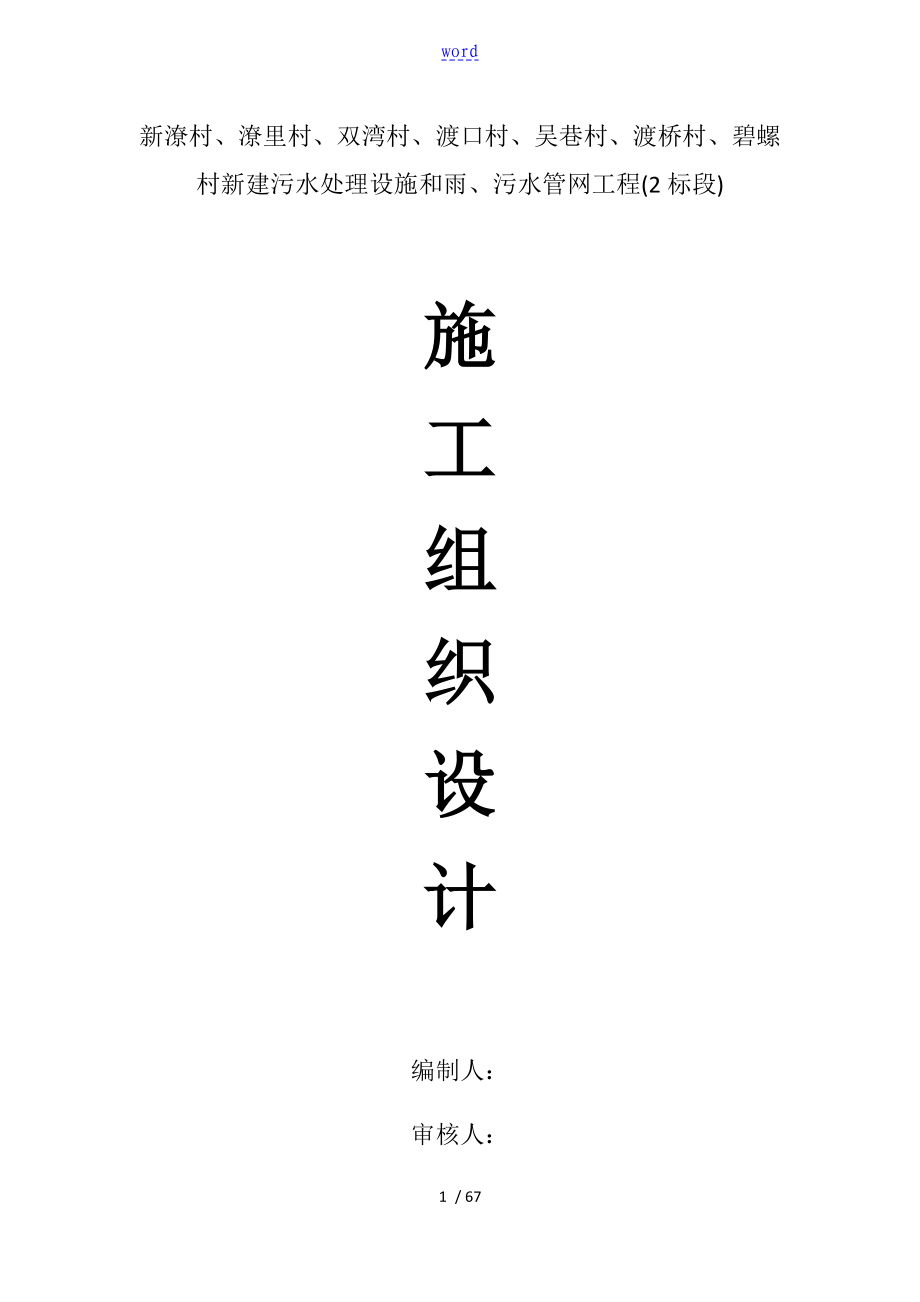 word

新潦村、潦里村、双湾村、渡口村、吴巷村、渡桥村、碧螺村新建污水处理设施和雨、污水管网工程(2 标段)

施
工
组
织
设
计

编制人：

审核人：

1 / 67